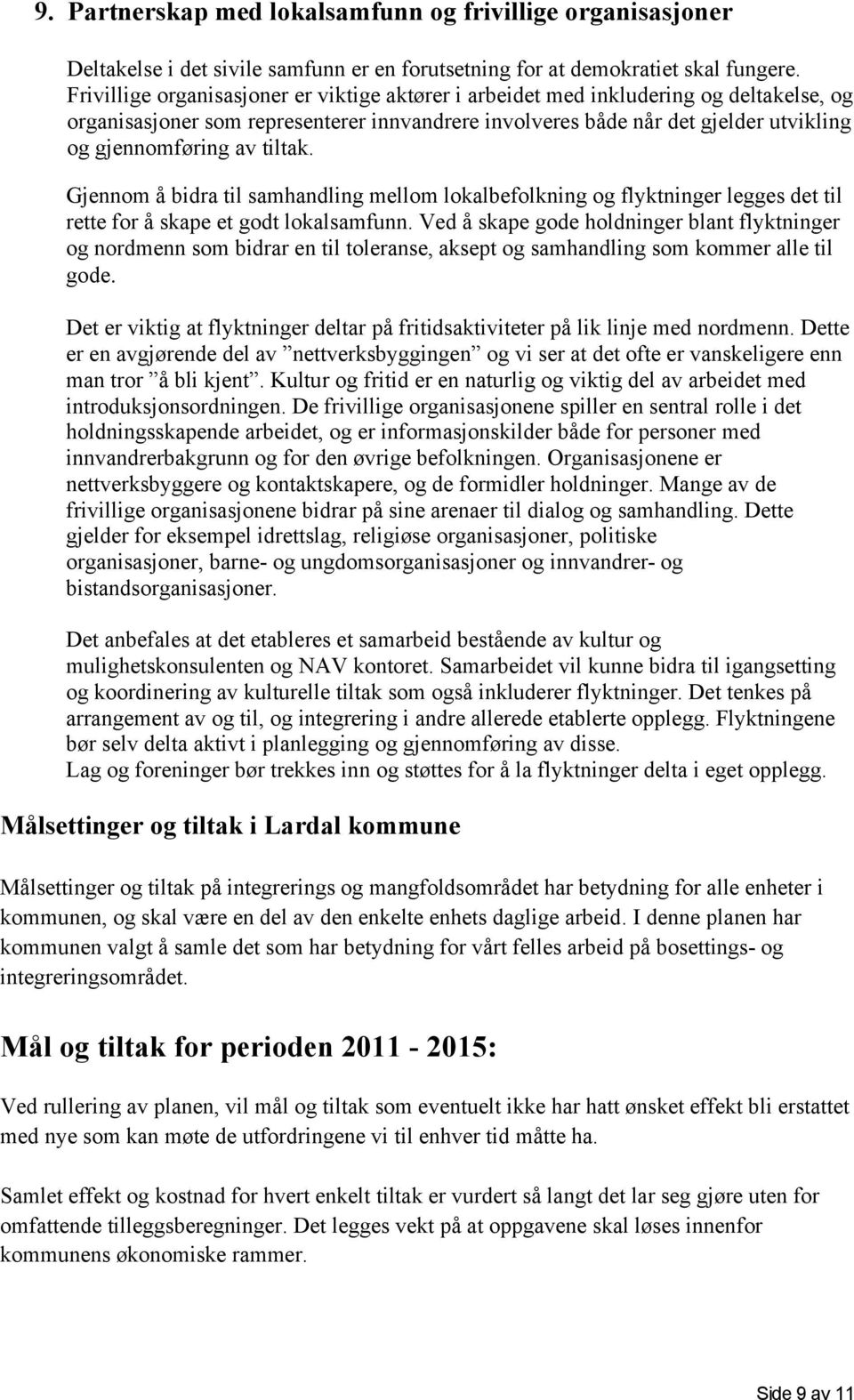 9. Partnerskap med lokalsamfunn og frivillige organisasjoner

Deltakelse i det sivile samfunn er en forutsetning for at demokratiet skal fungere. Frivillige organisasjoner er viktige aktører i arbeidet med inkludering og deltakelse, og organisasjoner som representerer innvandrere involveres både når det gjelder utvikling og gjennomføring av tiltak.

Gjennom å bidra til samhandling mellom lokalbefolkning og flyktninger legges det til rette for å skape et godt lokalsamfunn. Ved å skape gode holdninger blant flyktninger og nordmenn som bidrar en til toleranse, aksept og samhandling som kommer alle til gode.

Det er viktig at flyktninger deltar på fritidsaktiviteter på lik linje med nordmenn. Dette er en avgjørende del av ”nettverksbyggingen” og vi ser at det ofte er vanskeligere enn man tror ”å bli kjent”. Kultur og fritid er en naturlig og viktig del av arbeidet med introduksjonsordningen. De frivillige organisasjonene spiller en sentral rolle i det holdningsskapende arbeidet, og er informasjonskilder både for personer med innvandrerbakgrunn og for den øvrige befolkningen. Organisasjonene er nettverksbyggere og kontaktskapere, og de formidler holdninger. Mange av de frivillige organisasjonene bidrar på sine arenaer til dialog og samhandling. Dette gjelder for eksempel idrettslag, religiøse organisasjoner, politiske organisasjoner, barne- og ungdomsorganisasjoner og innvandrer- og bistandsorganisasjoner.

Det anbefales at det etableres et samarbeid bestående av kultur og mulighetskonsulenten og NAV kontoret. Samarbeidet vil kunne bidra til igangsetting og koordinering av kulturelle tiltak som også inkluderer flyktninger. Det tenkes på arrangement av og til, og integrering i andre allerede etablerte opplegg. Flyktningene bør selv delta aktivt i planlegging og gjennomføring av disse.
Lag og foreninger bør trekkes inn og støttes for å la flyktninger delta i eget opplegg.

Målsettinger og tiltak i Lardal kommune

Målsettinger og tiltak på integrerings og mangfoldsområdet har betydning for alle enheter i kommunen, og skal være en del av den enkelte enhets daglige arbeid. I denne planen har kommunen valgt å samle det som har betydning for vårt felles arbeid på bosettings- og integreringsområdet.

Mål og tiltak for perioden 2011 - 2015:

Ved rullering av planen, vil mål og tiltak som eventuelt ikke har hatt ønsket effekt bli erstattet med nye som kan møte de utfordringene vi til enhver tid måtte ha.

Samlet effekt og kostnad for hvert enkelt tiltak er vurdert så langt det lar seg gjøre uten for omfattende tilleggsberegninger. Det legges vekt på at oppgavene skal løses innenfor kommunens økonomiske rammer.

Side 9 av 11